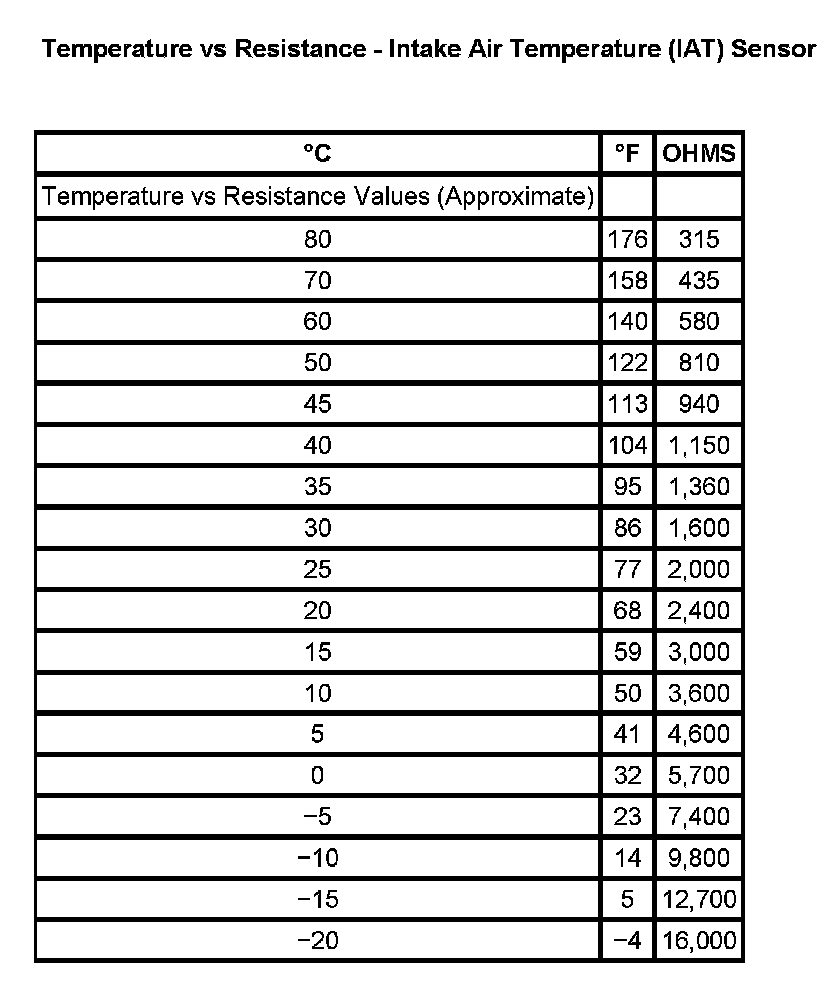 Temperature vs Resistance - Intake Air Temperature (IAT) Sensor

| °C | °F | OHMS |
|---|---|---|
| Temperature vs Resistance Values (Approximate) | | |
| 80 | 176 | 315 |
| 70 | 158 | 435 |
| 60 | 140 | 580 |
| 50 | 122 | 810 |
| 45 | 113 | 940 |
| 40 | 104 | 1,150 |
| 35 | 95 | 1,360 |
| 30 | 86 | 1,600 |
| 25 | 77 | 2,000 |
| 20 | 68 | 2,400 |
| 15 | 59 | 3,000 |
| 10 | 50 | 3,600 |
| 5 | 41 | 4,600 |
| 0 | 32 | 5,700 |
| −5 | 23 | 7,400 |
| −10 | 14 | 9,800 |
| −15 | 5 | 12,700 |
| −20 | −4 | 16,000 |